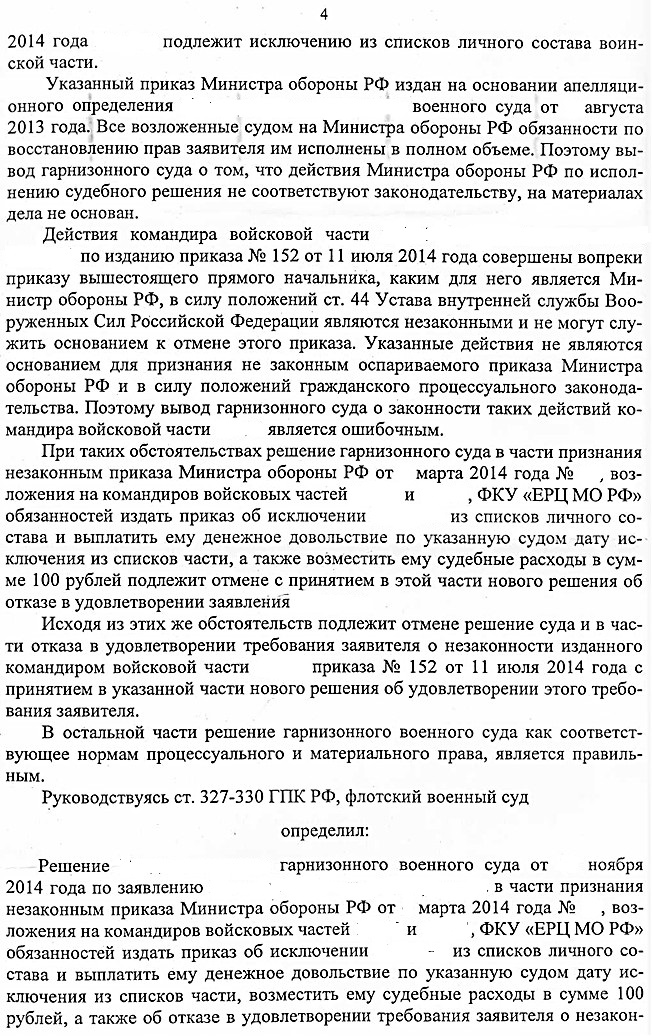 4

2014 года подлежит исключению из списков личного состава воинской части.

Указанный приказ Министра обороны РФ издан на основании апелляционного определения военного суда от августа 2013 года. Все возложенные судом на Министра обороны РФ обязанности по восстановлению прав заявителя им исполнены в полном объеме. Поэтому вывод гарнизонного суда о том, что действия Министра обороны РФ по исполнению судебного решения не соответствуют законодательству, на материалах дела не основан.

Действия командира войсковой части по изданию приказа № 152 от 11 июля 2014 года совершены вопреки приказу вышестоящего прямого начальника, каким для него является Министр обороны РФ, в силу положений ст. 44 Устава внутренней службы Вооруженных Сил Российской Федерации являются незаконными и не могут служить основанием к отмене этого приказа. Указанные действия не являются основанием для признания не законным оспариваемого приказа Министра обороны РФ и в силу положений гражданского процессуального законодательства. Поэтому вывод гарнизонного суда о законности таких действий командира войсковой части является ошибочным.

При таких обстоятельствах решение гарнизонного суда в части признания незаконным приказа Министра обороны РФ от марта 2014 года № , возложения на командиров войсковых частей и , ФКУ «ЕРЦ МО РФ» обязанностей издать приказ об исключении из списков личного состава и выплатить ему денежное довольствие по указанную судом дату исключения из списков части, а также возместить ему судебные расходы в сумме 100 рублей подлежит отмене с принятием в этой части нового решения об отказе в удовлетворении заявления

Исходя из этих же обстоятельств подлежит отмене решение суда и в части отказа в удовлетворении требования заявителя о незаконности изданного командиром войсковой части приказа № 152 от 11 июля 2014 года с принятием в указанной части нового решения об удовлетворении этого требования заявителя.

В остальной части решение гарнизонного военного суда как соответствующее нормам процессуального и материального права, является правильным.

Руководствуясь ст. 327-330 ГПК РФ, флотский военный суд

определил:

Решение гарнизонного военного суда от ноября 2014 года по заявлению в части признания незаконным приказа Министра обороны РФ от марта 2014 года № , возложения на командиров войсковых частей и , ФКУ «ЕРЦ МО РФ» обязанностей издать приказ об исключении - из списков личного состава и выплатить ему денежное довольствие по указанную судом дату исключения из списков части, возместить ему судебные расходы в сумме 100 рублей, а также об отказе в удовлетворении требования заявителя о незакон-